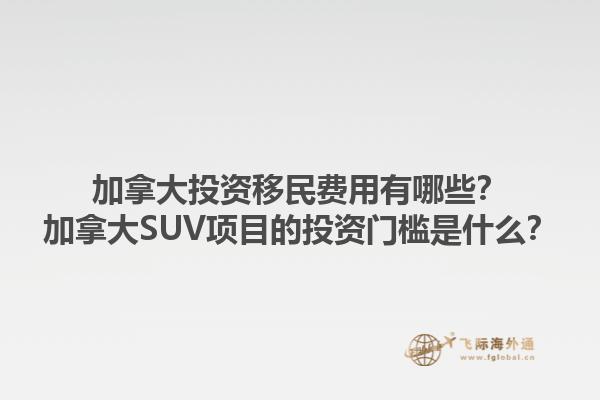 加拿大投资移民费用有哪些？
加拿大SUV项目的投资门槛是什么？

飞际海外通
www.fglobal.cn